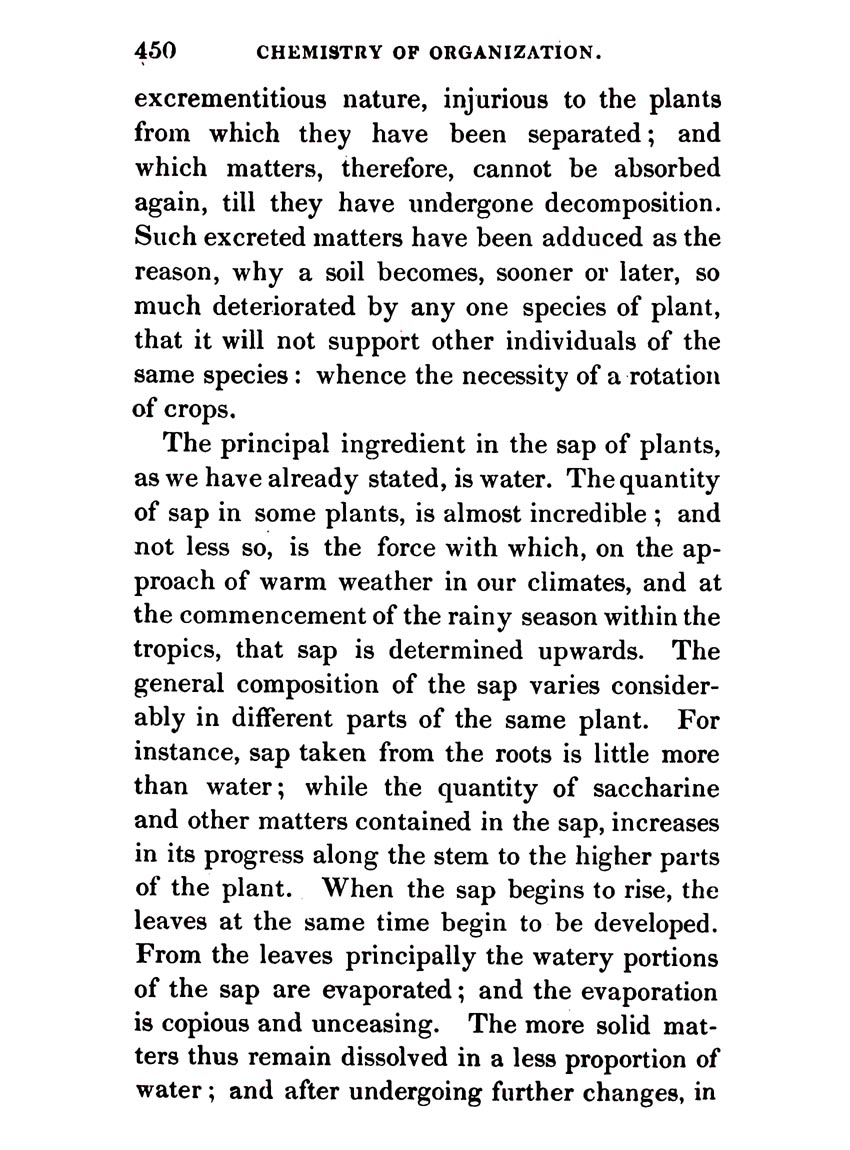 450 CHEMISTRY OF ORGANIZATION.

excrementitious nature, injurious to the plants from which they have been separated; and which matters, therefore, cannot be absorbed again, till they have undergone decomposition. Such excreted matters have been adduced as the reason, why a soil becomes, sooner or later, so much deteriorated by any one species of plant, that it will not support other individuals of the same species: whence the necessity of a rotation of crops.

The principal ingredient in the sap of plants, as we have already stated, is water. The quantity of sap in some plants, is almost incredible; and not less so, is the force with which, on the approach of warm weather in our climates, and at the commencement of the rainy season within the tropics, that sap is determined upwards. The general composition of the sap varies considerably in different parts of the same plant. For instance, sap taken from the roots is little more than water; while the quantity of saccharine and other matters contained in the sap, increases in its progress along the stem to the higher parts of the plant. When the sap begins to rise, the leaves at the same time begin to be developed. From the leaves principally the watery portions of the sap are evaporated; and the evaporation is copious and unceasing. The more solid matters thus remain dissolved in a less proportion of water; and after undergoing further changes, in